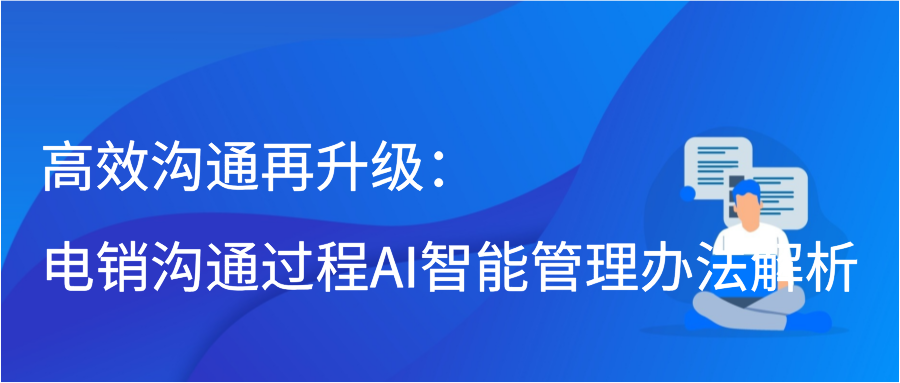 高效沟通再升级：
电销沟通过程AI智能管理办法解析